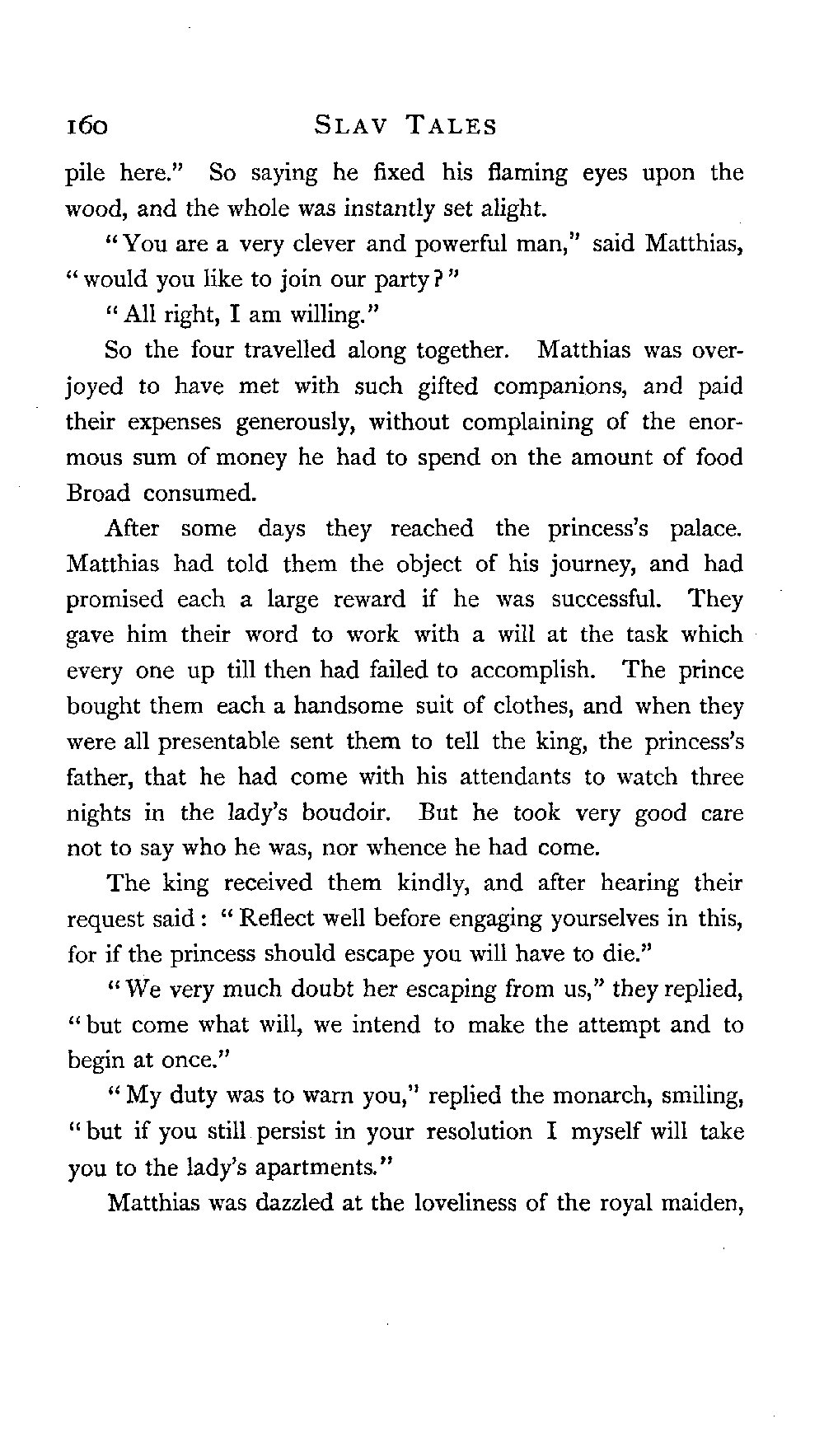 160 SLAV TALES

pile here." So saying he fixed his flaming eyes upon the wood, and the whole was instantly set alight.

"You are a very clever and powerful man," said Matthias, "would you like to join our party?"

"All right, I am willing."

So the four travelled along together. Matthias was overjoyed to have met with such gifted companions, and paid their expenses generously, without complaining of the enormous sum of money he had to spend on the amount of food Broad consumed.

After some days they reached the princess's palace. Matthias had told them the object of his journey, and had promised each a large reward if he was successful. They gave him their word to work with a will at the task which every one up till then had failed to accomplish. The prince bought them each a handsome suit of clothes, and when they were all presentable sent them to tell the king, the princess's father, that he had come with his attendants to watch three nights in the lady's boudoir. But he took very good care not to say who he was, nor whence he had come.

The king received them kindly, and after hearing their request said: "Reflect well before engaging yourselves in this, for if the princess should escape you will have to die."

"We very much doubt her escaping from us," they replied, "but come what will, we intend to make the attempt and to begin at once."

"My duty was to warn you," replied the monarch, smiling, "but if you still persist in your resolution I myself will take you to the lady's apartments."

Matthias was dazzled at the loveliness of the royal maiden,